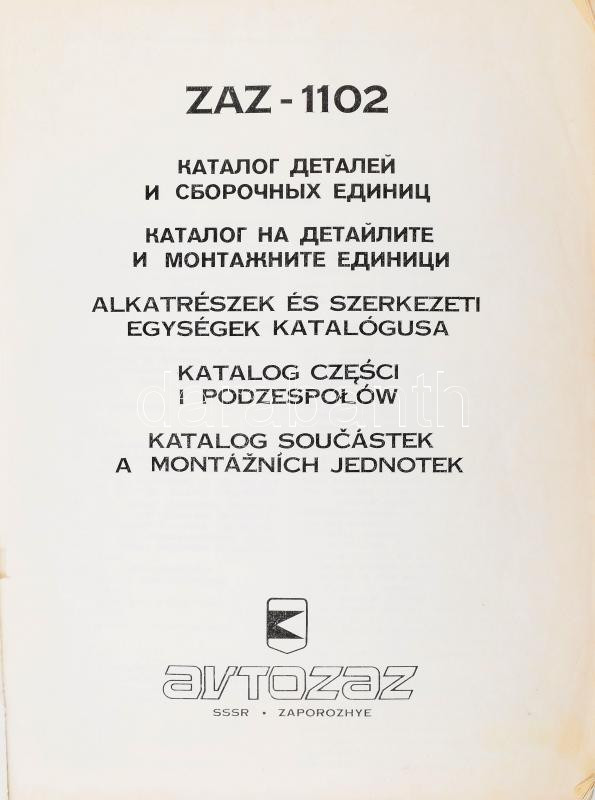 ZAZ - 1102

КАТАЛОГ ДЕТАЛЕЙ И СБОРОЧНЫХ ЕДИНИЦ

КАТАЛОГ НА ДЕТАЙЛИТЕ И МОНТАЖНИТЕ ЕДИНИЦИ

ALKATRÉSZEK ÉS SZERKEZETI EGYSÉGEK KATALÓGUSA

KATALOG CZĘŚCI I PODZESPOŁÓW

KATALOG SOUČÁSTEK A MONTÁŽNÍCH JEDNOTEK

darabanth

avtozaz

SSSR • ZAPOROZHYE